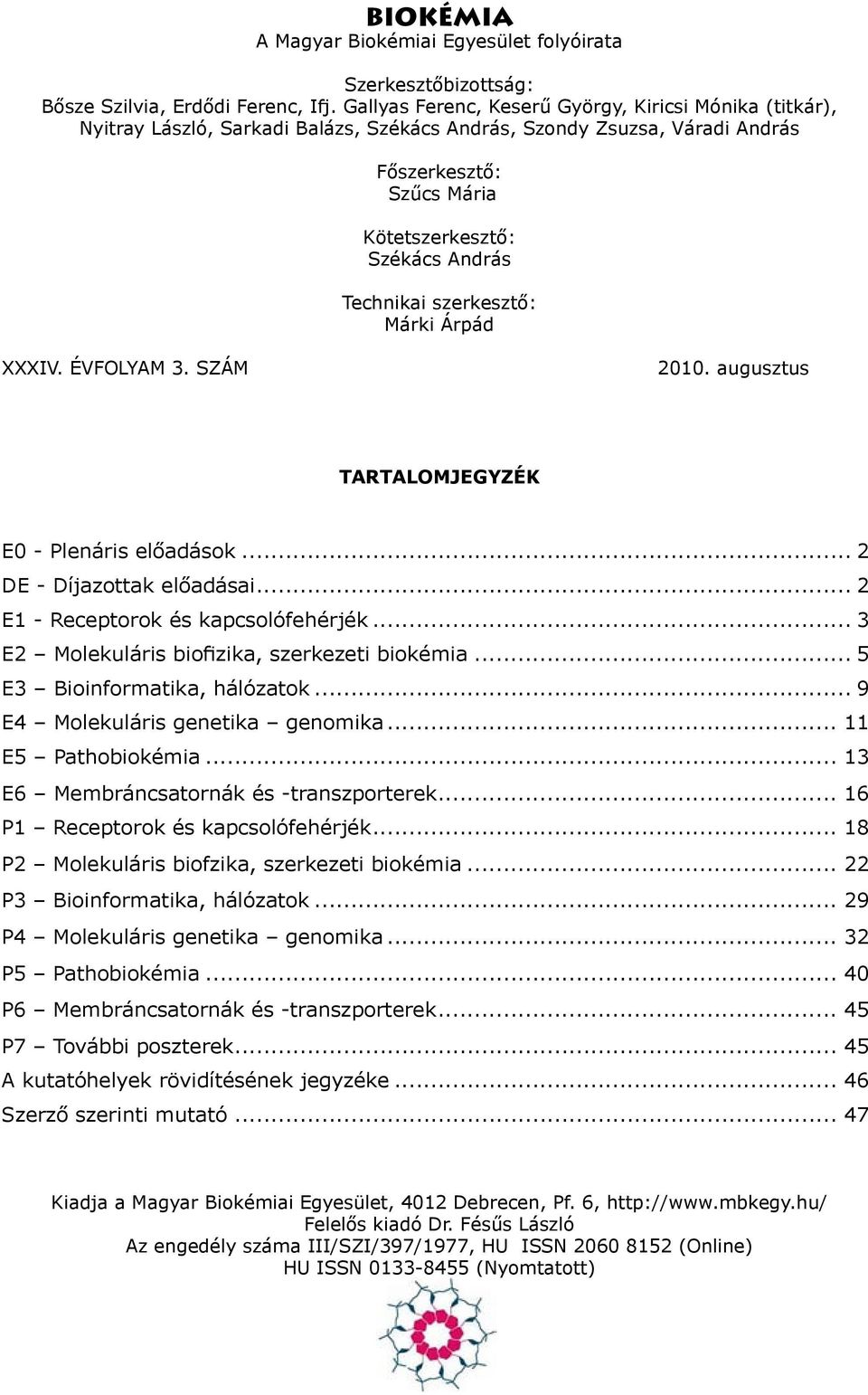 BIOKÉMIA
A Magyar Biokémiai Egyesület folyóirata

Szerkesztőbizottság:
Bősze Szilvia, Erdődi Ferenc, Ifj. Gallyas Ferenc, Keserű György, Kiricsi Mónika (titkár), Nyitray László, Sarkadi Balázs, Székács András, Szondy Zsuzsa, Váradi András

Főszerkesztő:
Szűcs Mária

Kötetszerkesztő:
Székács András

Technikai szerkesztő:
Márki Árpád

XXXIV. ÉVFOLYAM 3. SZÁM

2010. augusztus

TARTALOMJEGYZÉK

E0 - Plenáris előadások ... 2
DE - Díjazottak előadásai ... 2
E1 - Receptorok és kapcsolófehérjék ... 3
E2 – Molekuláris biofizika, szerkezeti biokémia ... 5
E3 – Bioinformatika, hálózatok ... 9
E4 – Molekuláris genetika – genomika ... 11
E5 – Pathobiokémia ... 13
E6 – Membráncsatornák és -transzporterek ... 16
P1 – Receptorok és kapcsolófehérjék ... 18
P2 – Molekuláris biofzika, szerkezeti biokémia ... 22
P3 – Bioinformatika, hálózatok ... 29
P4 – Molekuláris genetika – genomika ... 32
P5 – Pathobiokémia ... 40
P6 – Membráncsatornák és -transzporterek ... 45
P7 – További poszterek ... 45
A kutatóhelyek rövidítésének jegyzéke ... 46
Szerző szerinti mutató ... 47

Kiadja a Magyar Biokémiai Egyesület, 4012 Debrecen, Pf. 6, http://www.mbkegy.hu/
Felelős kiadó Dr. Fésűs László
Az engedély száma III/SZI/397/1977, HU ISSN 2060 8152 (Online)
HU ISSN 0133-8455 (Nyomtatott)